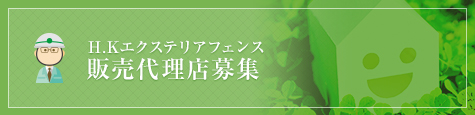 H.Kエクステリアフェンス
販売代理店募集